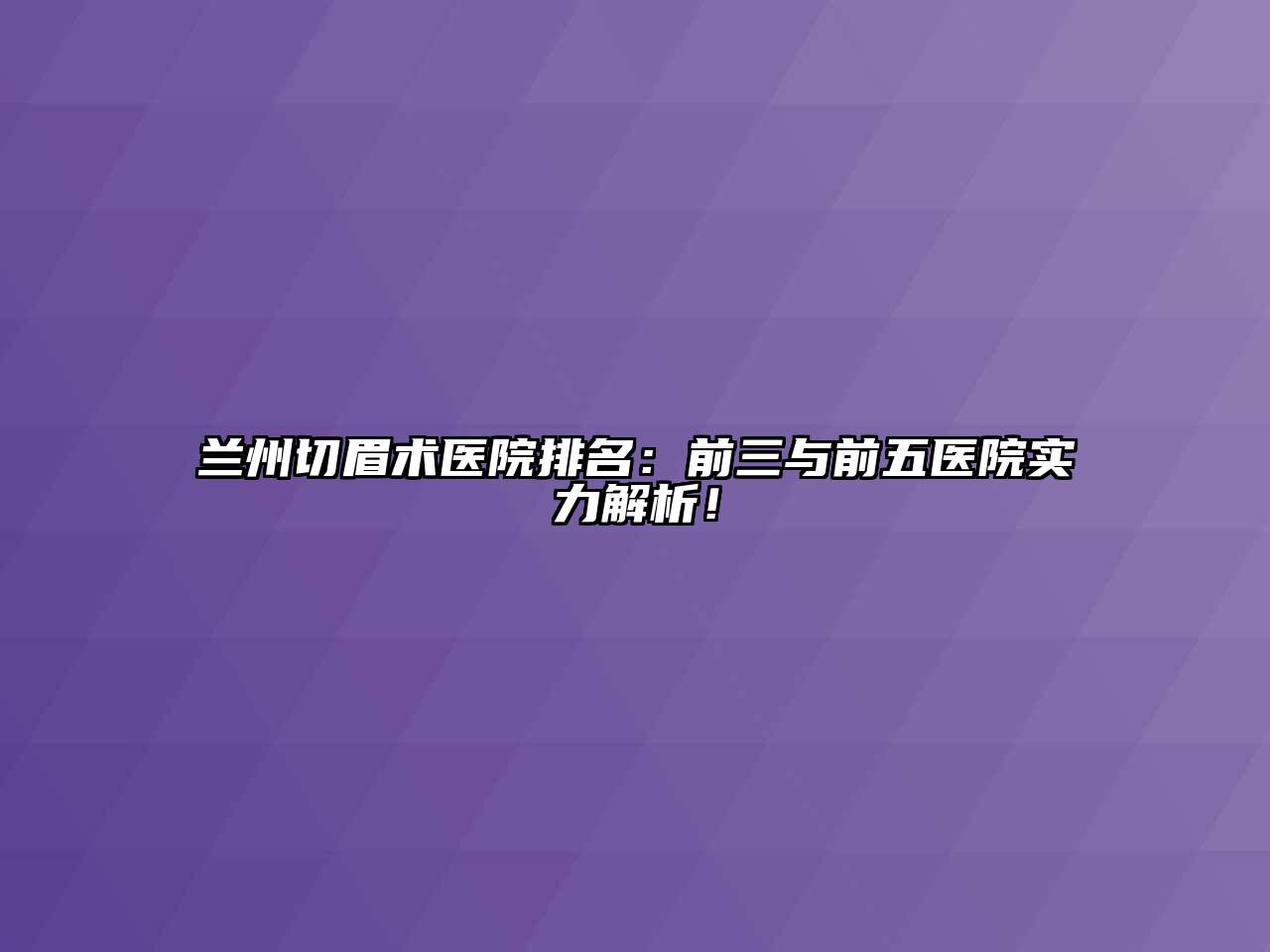 兰州切眉术医院排名：前三与前五医院实力解析！